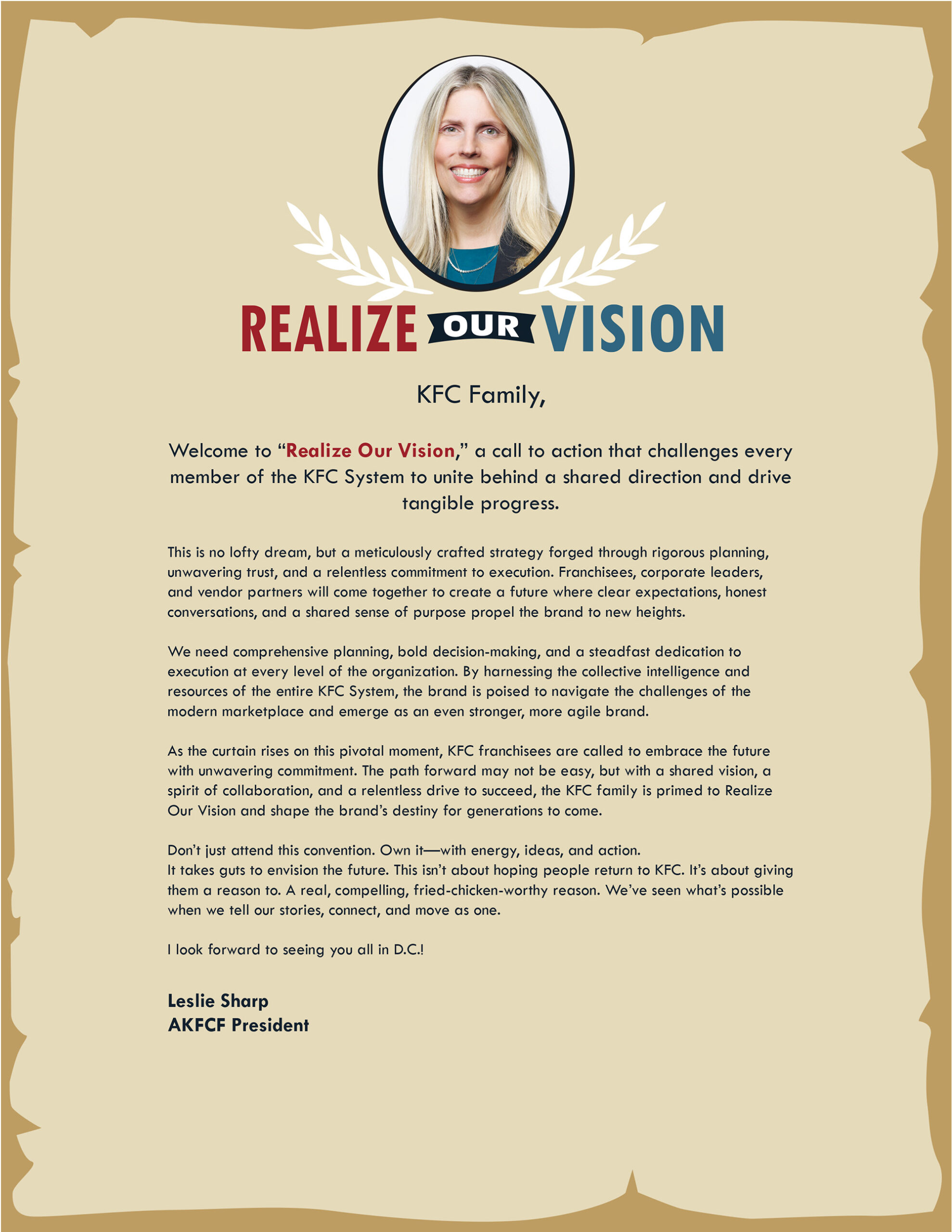 REALIZE OUR VISION

KFC Family,

Welcome to "Realize Our Vision," a call to action that challenges every member of the KFC System to unite behind a shared direction and drive tangible progress.

This is no lofty dream, but a meticulously crafted strategy forged through rigorous planning, unwavering trust, and a relentless commitment to execution. Franchisees, corporate leaders, and vendor partners will come together to create a future where clear expectations, honest conversations, and a shared sense of purpose propel the brand to new heights.

We need comprehensive planning, bold decision-making, and a steadfast dedication to execution at every level of the organization. By harnessing the collective intelligence and resources of the entire KFC System, the brand is poised to navigate the challenges of the modern marketplace and emerge as an even stronger, more agile brand.

As the curtain rises on this pivotal moment, KFC franchisees are called to embrace the future with unwavering commitment. The path forward may not be easy, but with a shared vision, a spirit of collaboration, and a relentless drive to succeed, the KFC family is primed to Realize Our Vision and shape the brand's destiny for generations to come.

Don't just attend this convention. Own it—with energy, ideas, and action.
It takes guts to envision the future. This isn't about hoping people return to KFC. It's about giving them a reason to. A real, compelling, fried-chicken-worthy reason. We've seen what's possible when we tell our stories, connect, and move as one.

I look forward to seeing you all in D.C.!

Leslie Sharp
AKFCF President